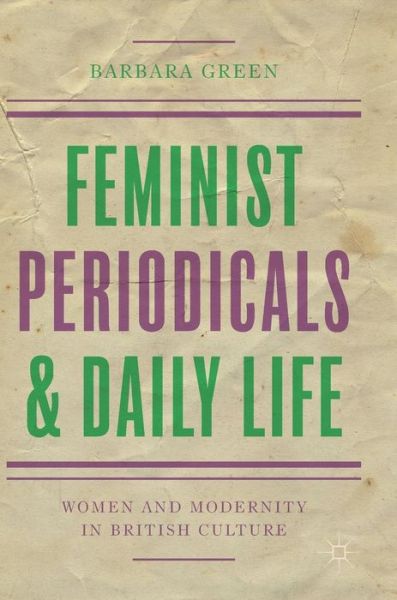 BARBARA GREEN

FEMINIST PERIODICALS & DAILY LIFE

WOMEN AND MODERNITY IN BRITISH CULTURE